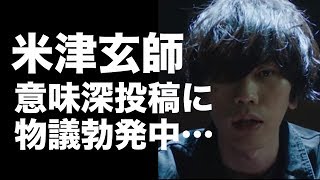 米津玄師
意味深投稿に
物議勃発中…